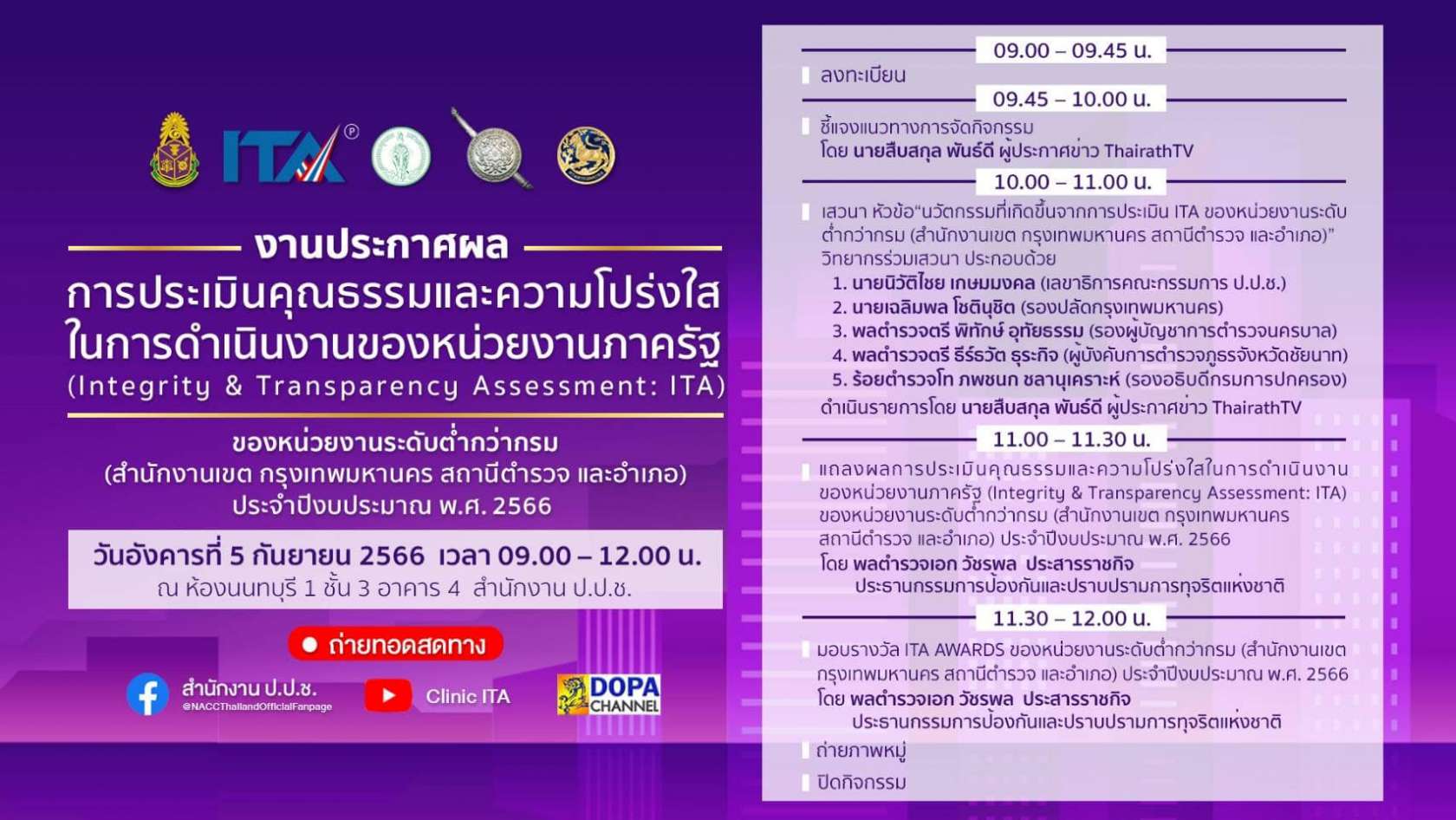 ITA

งานประกาศผล
การประเมินคุณธรรมและความโปร่งใส ในการดำเนินงานของหน่วยงานภาครัฐ
(Integrity & Transparency Assessment: ITA)

ของหน่วยงานระดับต่ำกว่ากรม
(สำนักงานเขต กรุงเทพมหานคร สถานีตำรวจ และอำเภอ)
ประจำปีงบประมาณ พ.ศ. 2566

วันอังคารที่ 5 กันยายน 2566 เวลา 09.00 – 12.00 น.
ณ ห้องนนทบุรี 1 ชั้น 3 อาคาร 4 สำนักงาน ป.ป.ช.

ถ่ายทอดสดทาง

สำนักงาน ป.ป.ช.
@NACCThailandOfficialFanpage

Clinic ITA

DOPA CHANNEL

09.00 – 09.45 น.
ลงทะเบียน

09.45 – 10.00 น.
ชี้แจงแนวทางการจัดกิจกรรม
โดย นายสืบสกุล พันธ์ดี ผู้ประกาศข่าว ThairathTV

10.00 – 11.00 น.
เสวนา หัวข้อ“นวัตกรรมที่เกิดขึ้นจากการประเมิน ITA ของหน่วยงานระดับต่ำกว่ากรม (สำนักงานเขต กรุงเทพมหานคร สถานีตำรวจ และอำเภอ)”
วิทยากรร่วมเสวนา ประกอบด้วย
1. นายนิวัติไชย เกษมมงคล (เลขาธิการคณะกรรมการ ป.ป.ช.)
2. นายเฉลิมพล โชตินุชิต (รองปลัดกรุงเทพมหานคร)
3. พลตำรวจตรี พิทักษ์ อุทัยธรรม (รองผู้บัญชาการตำรวจนครบาล)
4. พลตำรวจตรี ธีร์ธวัต ธุระกิจ (ผู้บังคับการตำรวจภูธรจังหวัดชัยนาท)
5. ร้อยตำรวจโท ภพชนก ชลานุเคราะห์ (รองอธิบดีกรมการปกครอง)
ดำเนินรายการโดย นายสืบสกุล พันธ์ดี ผู้ประกาศข่าว ThairathTV

11.00 – 11.30 น.
แถลงผลการประเมินคุณธรรมและความโปร่งใสในการดำเนินงานของหน่วยงานภาครัฐ (Integrity & Transparency Assessment: ITA) ของหน่วยงานระดับต่ำกว่ากรม (สำนักงานเขต กรุงเทพมหานคร สถานีตำรวจ และอำเภอ) ประจำปีงบประมาณ พ.ศ. 2566
โดย พลตำรวจเอก วัชรพล ประสารราชกิจ
ประธานกรรมการป้องกันและปราบปรามการทุจริตแห่งชาติ

11.30 – 12.00 น.
มอบรางวัล ITA AWARDS ของหน่วยงานระดับต่ำกว่ากรม (สำนักงานเขต กรุงเทพมหานคร สถานีตำรวจ และอำเภอ) ประจำปีงบประมาณ พ.ศ. 2566
โดย พลตำรวจเอก วัชรพล ประสารราชกิจ
ประธานกรรมการป้องกันและปราบปรามการทุจริตแห่งชาติ
ถ่ายภาพหมู่
ปิดกิจกรรม